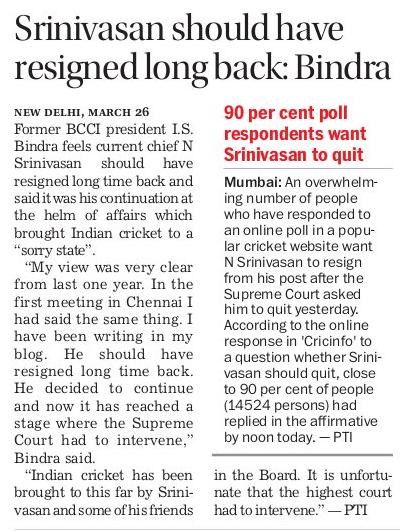 Srinivasan should have resigned long back: Bindra

NEW DELHI, MARCH 26

Former BCCI president I.S. Bindra feels current chief N Srinivasan should have resigned long time back and said it was his continuation at the helm of affairs which brought Indian cricket to a "sorry state".

"My view was very clear from last one year. In the first meeting in Chennai I had said the same thing. I have been writing in my blog. He should have resigned long time back. He decided to continue and now it has reached a stage where the Supreme Court had to intervene," Bindra said.

"Indian cricket has been brought to this far by Srinivasan and some of his friends in the Board. It is unfortunate that the highest court had to intervene." — PTI

90 per cent poll respondents want Srinivasan to quit

Mumbai: An overwhelming number of people who have responded to an online poll in a popular cricket website want N Srinivasan to resign from his post after the Supreme Court asked him to quit yesterday. According to the online response in 'Cricinfo' to a question whether Srinivasan should quit, close to 90 per cent of people (14524 persons) had replied in the affirmative by noon today. — PTI